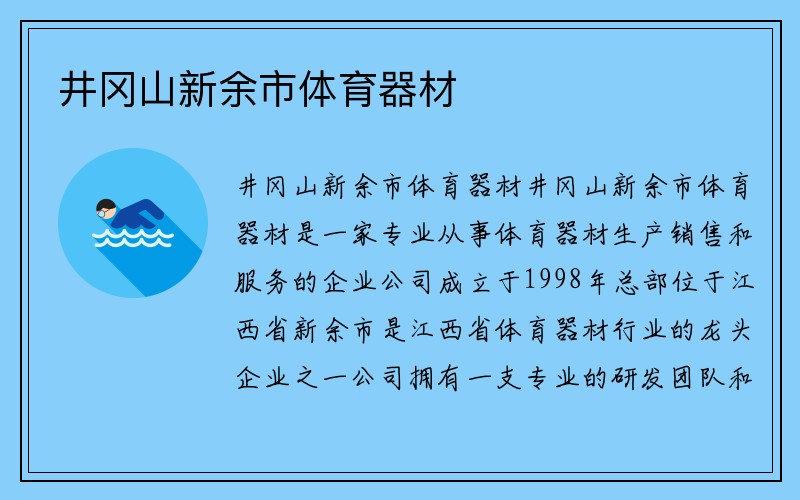 井冈山新余市体育器材

井冈山新余市体育器材井冈山新余市体育器材是一家专业从事体育器材生产销售和服务的企业公司成立于1998年总部位于江西省新余市是江西省体育器材行业的龙头企业之一公司拥有一支专业的研发团队和